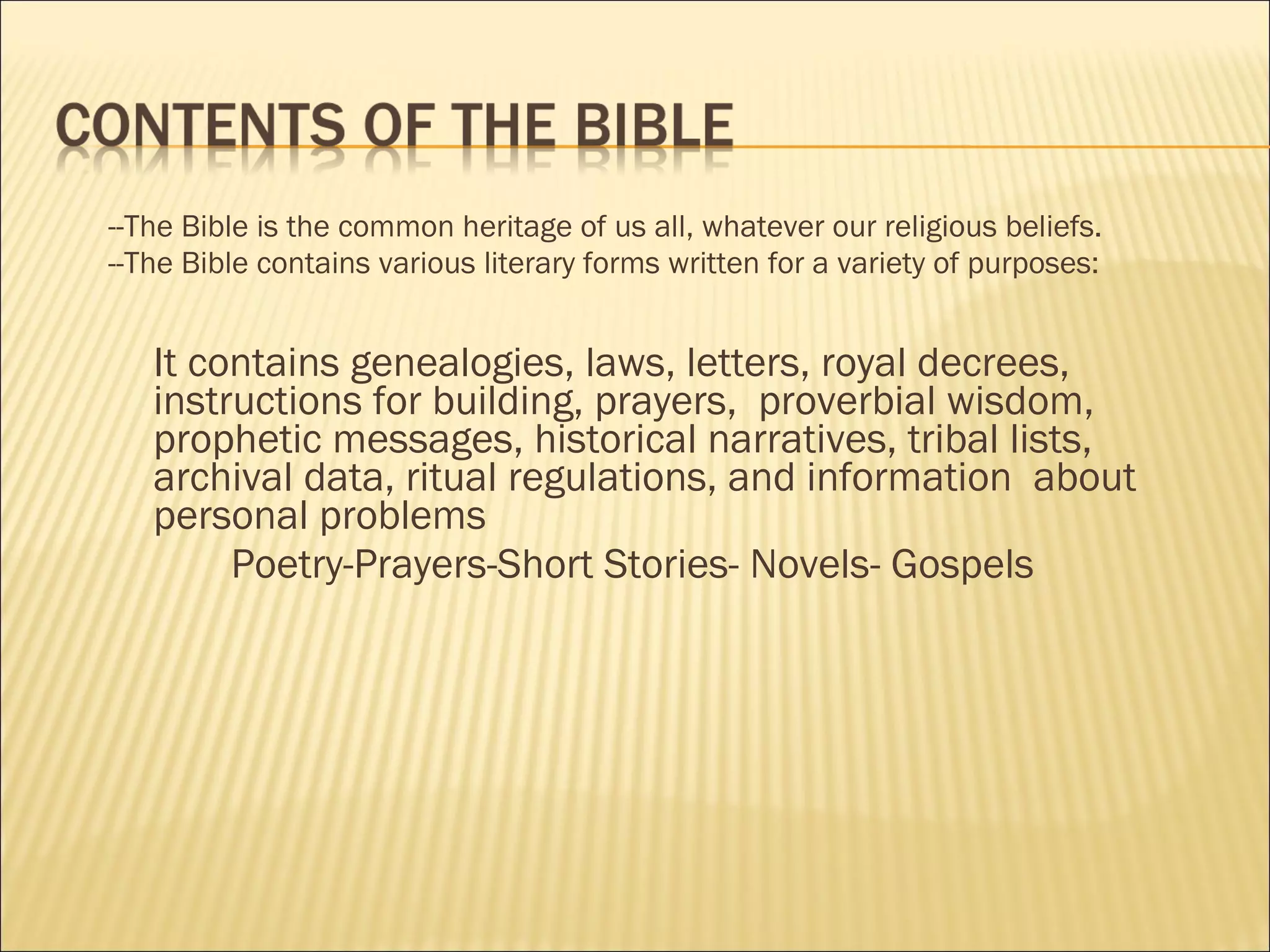 CONTENTS OF THE BIBLE

--The Bible is the common heritage of us all, whatever our religious beliefs.
--The Bible contains various literary forms written for a variety of purposes:

It contains genealogies, laws, letters, royal decrees, instructions for building, prayers, proverbial wisdom, prophetic messages, historical narratives, tribal lists, archival data, ritual regulations, and information about personal problems

Poetry-Prayers-Short Stories- Novels- Gospels